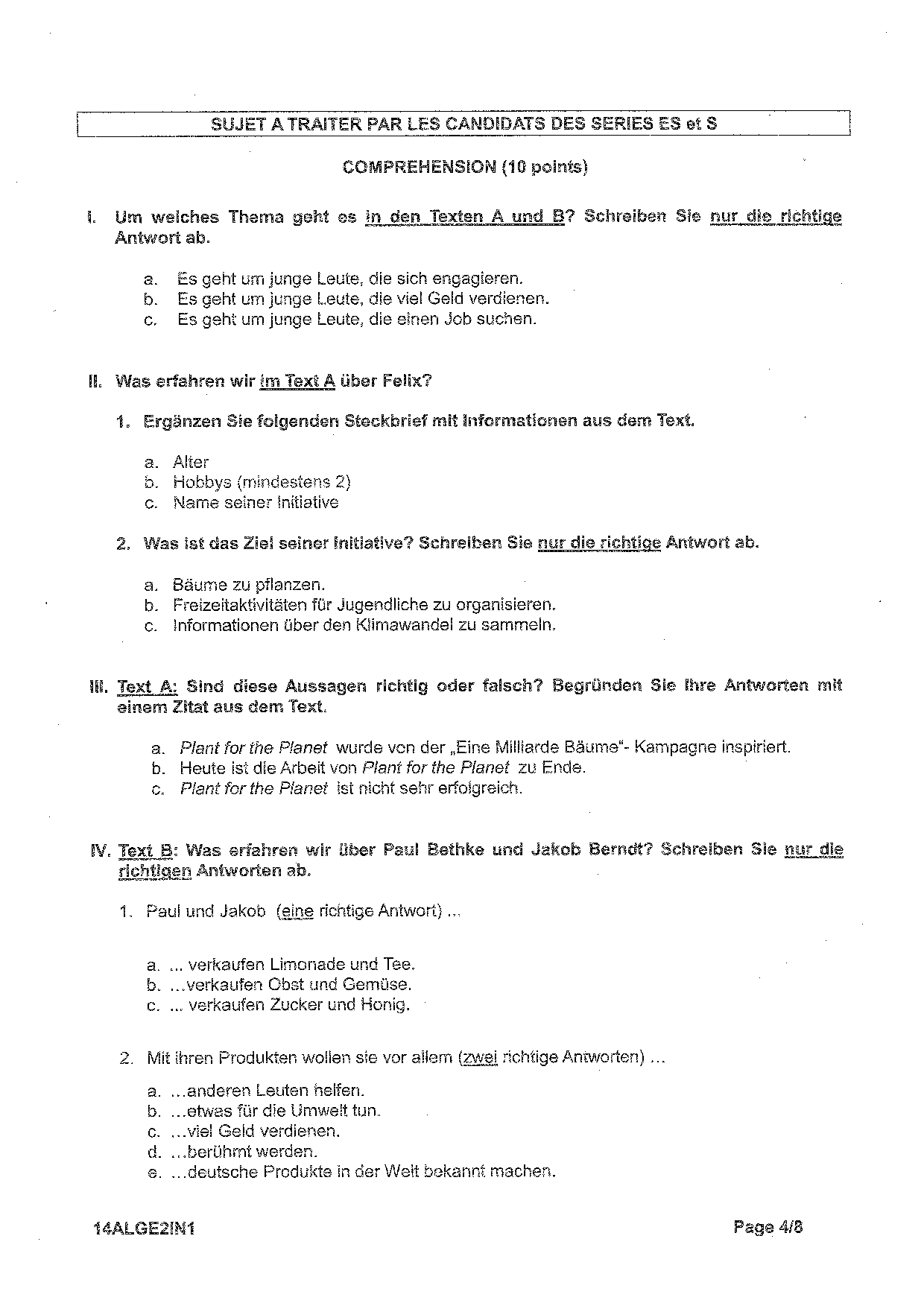 SUJET A TRAITER PAR LES CANDIDATS DES SERIES ES et S

COMPREHENSION (10 points)

I. Um welches Thema geht es in den Texten A und B? Schreiben Sie nur die richtige Antwort ab.

a. Es geht um junge Leute, die sich engagieren.
b. Es geht um junge Leute, die viel Geld verdienen.
c. Es geht um junge Leute, die einen Job suchen.

II. Was erfahren wir im Text A über Felix?

1. Ergänzen Sie folgenden Steckbrief mit Informationen aus dem Text.

a. Alter
b. Hobbys (mindestens 2)
c. Name seiner Initiative

2. Was ist das Ziel seiner Initiative? Schreiben Sie nur die richtige Antwort ab.

a. Bäume zu pflanzen.
b. Freizeitaktivitäten für Jugendliche zu organisieren.
c. Informationen über den Klimawandel zu sammeln.

III. Text A: Sind diese Aussagen richtig oder falsch? Begründen Sie Ihre Antworten mit einem Zitat aus dem Text.

a. Plant for the Planet wurde von der „Eine Milliarde Bäume"- Kampagne inspiriert.
b. Heute ist die Arbeit von Plant for the Planet zu Ende.
c. Plant for the Planet ist nicht sehr erfolgreich.

IV. Text B: Was erfahren wir über Paul Bethke und Jakob Berndt? Schreiben Sie nur die richtigen Antworten ab.

1. Paul und Jakob (eine richtige Antwort) ...

a. ... verkaufen Limonade und Tee.
b. ...verkaufen Obst und Gemüse.
c. ... verkaufen Zucker und Honig.

2. Mit ihren Produkten wollen sie vor allem (zwei richtige Antworten) ...

a. ...anderen Leuten helfen.
b. ...etwas für die Umwelt tun.
c. ...viel Geld verdienen.
d. ...berühmt werden.
e. ...deutsche Produkte in der Welt bekannt machen.

14ALGE2IN1

Page 4/8